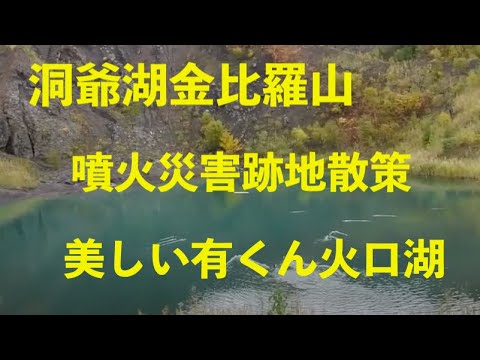 洞爺湖金比羅山

噴火災害跡地散策

美しい有くん火口湖